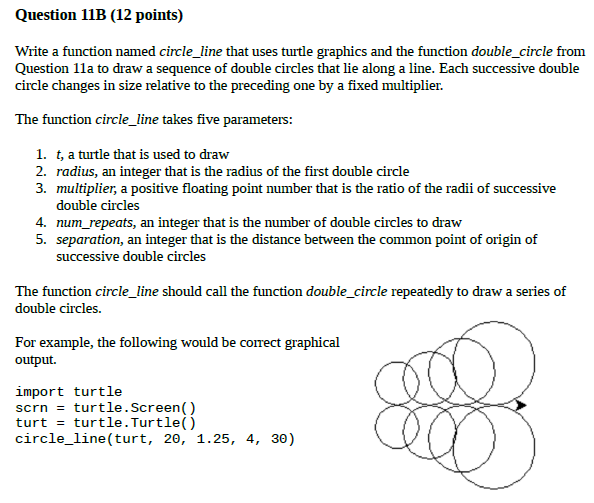 Question 11B (12 points)

Write a function named circle_line that uses turtle graphics and the function double_circle from Question 11a to draw a sequence of double circles that lie along a line. Each successive double circle changes in size relative to the preceding one by a fixed multiplier.

The function circle_line takes five parameters:

1. t, a turtle that is used to draw
2. radius, an integer that is the radius of the first double circle
3. multiplier, a positive floating point number that is the ratio of the radii of successive double circles
4. num_repeats, an integer that is the number of double circles to draw
5. separation, an integer that is the distance between the common point of origin of successive double circles

The function circle_line should call the function double_circle repeatedly to draw a series of double circles.

For example, the following would be correct graphical output.

import turtle
scrn = turtle.Screen()
turt = turtle.Turtle()
circle_line(turt, 20, 1.25, 4, 30)